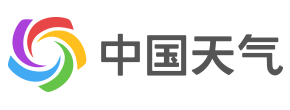 中国天气